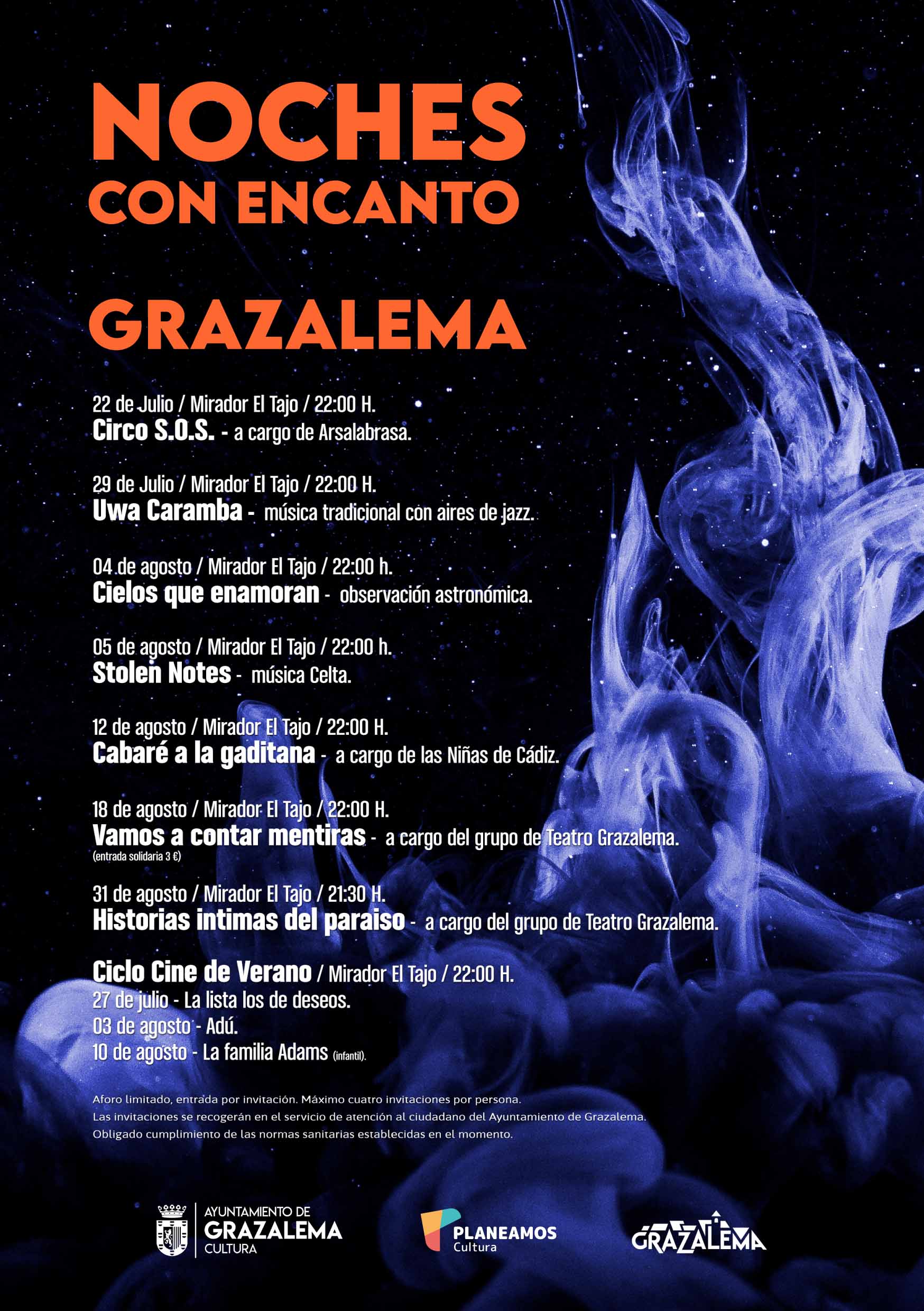 NOCHES
CON ENCANTO

GRAZALEMA

22 de Julio / Mirador El Tajo / 22:00 H.
Circo S.O.S. - a cargo de Arsalabrasa.

29 de Julio / Mirador El Tajo / 22:00 H.
Uwa Caramba - música tradicional con aires de jazz.

04 de agosto / Mirador El Tajo / 22:00 h.
Cielos que enamoran - observación astronómica.

05 de agosto / Mirador El Tajo / 22:00 h.
Stolen Notes - música Celta.

12 de agosto / Mirador El Tajo / 22:00 H.
Cabaré a la gaditana - a cargo de las Niñas de Cádiz.

18 de agosto / Mirador El Tajo / 22:00 H.
Vamos a contar mentiras - a cargo del grupo de Teatro Grazalema.
(entrada solidaria 3 €)

31 de agosto / Mirador El Tajo / 21:30 H.
Historias intimas del paraiso - a cargo del grupo de Teatro Grazalema.

Ciclo Cine de Verano / Mirador El Tajo / 22:00 H.
27 de julio - La lista los de deseos.
03 de agosto - Adú.
10 de agosto - La familia Adams (infantil).

Aforo limitado, entrada por invitación. Máximo cuatro invitaciones por persona.
Las invitaciones se recogerán en el servicio de atención al ciudadano del Ayuntamiento de Grazalema.
Obligado cumplimiento de las normas sanitarias establecidas en el momento.

AYUNTAMIENTO DE
GRAZALEMA
CULTURA

PLANEAMOS
Cultura

GRAZALEMA